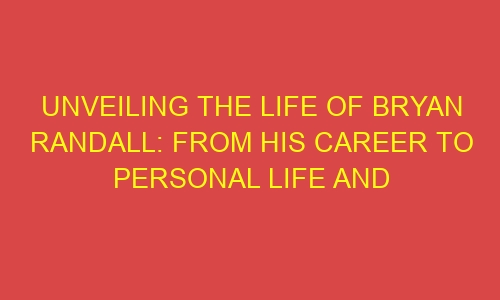 UNVEILING THE LIFE OF BRYAN RANDALL: FROM HIS CAREER TO PERSONAL LIFE AND